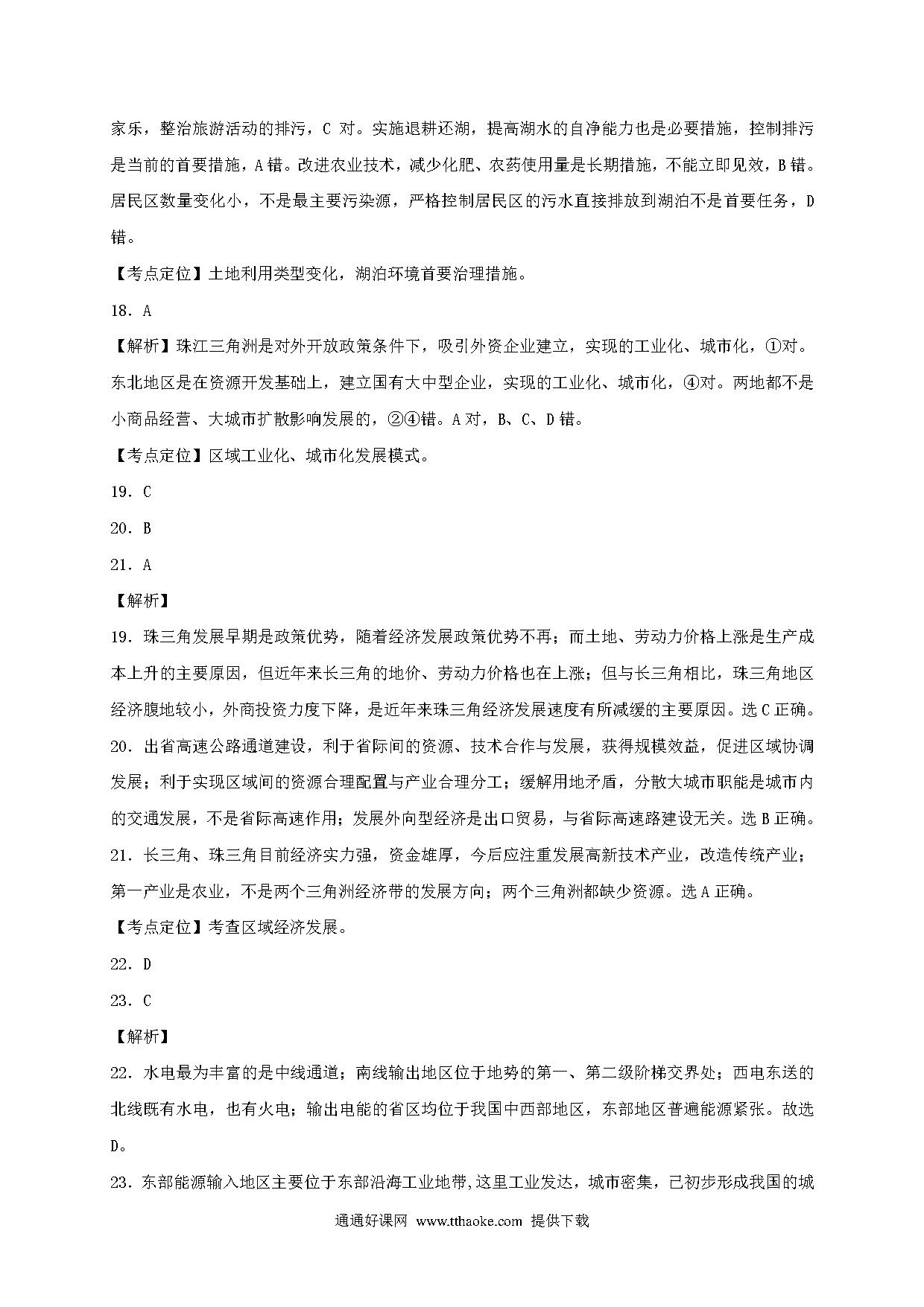 家乐，整治旅游活动的排污，C 对。实施退耕还湖，提高湖水的自净能力也是必要措施，控制排污是当前的首要措施，A 错。改进农业技术，减少化肥、农药使用量是长期措施，不能立即见效，B 错。居民区数量变化小，不是最主要污染源，严格控制居民区的污水直接排放到湖泊不是首要任务，D 错。

【考点定位】土地利用类型变化，湖泊环境首要治理措施。

18．A

【解析】珠江三角洲是对外开放政策条件下，吸引外资企业建立，实现的工业化、城市化，①对。东北地区是在资源开发基础上，建立国有大中型企业，实现的工业化、城市化，④对。两地都不是小商品经营、大城市扩散影响发展的，②④错。A 对，B、C、D 错。

【考点定位】区域工业化、城市化发展模式。

19．C

20．B

21．A

【解析】

19．珠三角发展早期是政策优势，随着经济发展政策优势不再；而土地、劳动力价格上涨是生产成本上升的主要原因，但近年来长三角的地价、劳动力价格也在上涨；但与长三角相比，珠三角地区经济腹地较小，外商投资力度下降，是近年来珠三角经济发展速度有所减缓的主要原因。选 C 正确。

20．出省高速公路通道建设，利于省际间的资源、技术合作与发展，获得规模效益，促进区域协调发展；利于实现区域间的资源合理配置与产业合理分工；缓解用地矛盾，分散大城市职能是城市内的交通发展，不是省际高速作用；发展外向型经济是出口贸易，与省际高速路建设无关。选 B 正确。

21．长三角、珠三角目前经济实力强，资金雄厚，今后应注重发展高新技术产业，改造传统产业；第一产业是农业，不是两个三角洲经济带的发展方向；两个三角洲都缺少资源。选 A 正确。

【考点定位】考查区域经济发展。

22．D

23．C

【解析】

22．水电最为丰富的是中线通道；南线输出地区位于地势的第一、第二级阶梯交界处；西电东送的北线既有水电，也有火电；输出电能的省区均位于我国中西部地区，东部地区普遍能源紧张。故选 D。

23．东部能源输入地区主要位于东部沿海工业地带,这里工业发达，城市密集，已初步形成我国的城

通通好课网 www.tthaoke.com 提供下载